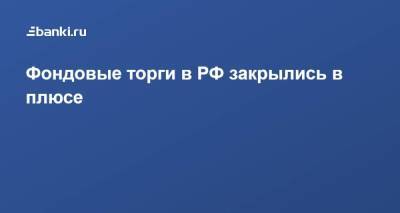 banki.ru

Фондовые торги в РФ закрылись в плюсе